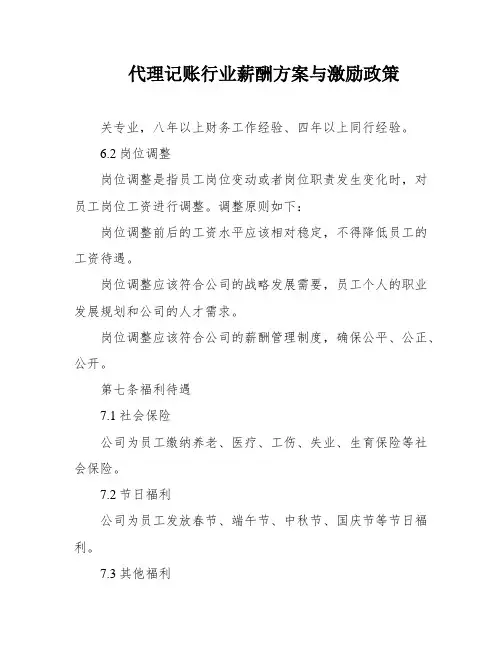 代理记账行业薪酬方案与激励政策

关专业，八年以上财务工作经验、四年以上同行经验。

6.2 岗位调整

岗位调整是指员工岗位变动或者岗位职责发生变化时，对员工岗位工资进行调整。调整原则如下：

岗位调整前后的工资水平应该相对稳定，不得降低员工的工资待遇。

岗位调整应该符合公司的战略发展需要，员工个人的职业发展规划和公司的人才需求。

岗位调整应该符合公司的薪酬管理制度，确保公平、公正、公开。

第七条福利待遇

7.1 社会保险

公司为员工缴纳养老、医疗、工伤、失业、生育保险等社会保险。

7.2 节日福利

公司为员工发放春节、端午节、中秋节、国庆节等节日福利。

7.3 其他福利